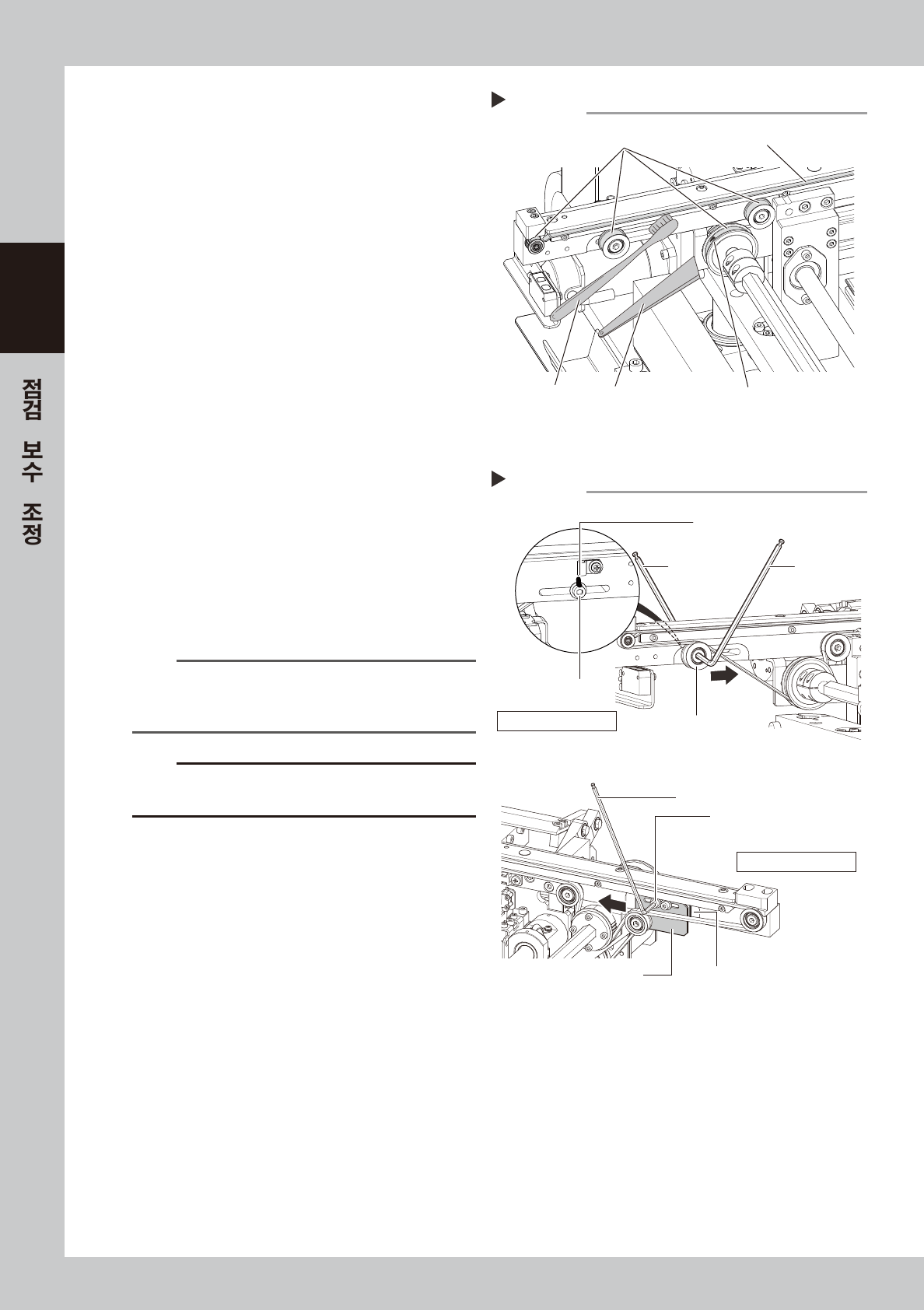 점검 보수 조정